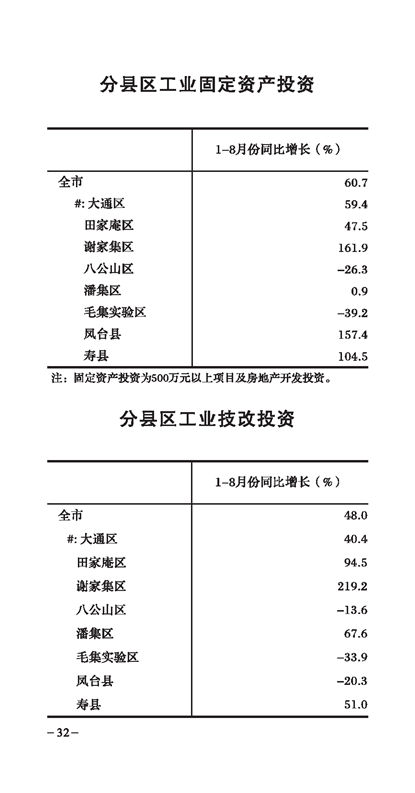 分县区工业固定资产投资

| | 1-8月份同比增长（%） |
|---|---|
| 全市 | 60.7 |
| #: 大通区 | 59.4 |
| 田家庵区 | 47.5 |
| 谢家集区 | 161.9 |
| 八公山区 | -26.3 |
| 潘集区 | 0.9 |
| 毛集实验区 | -39.2 |
| 凤台县 | 157.4 |
| 寿县 | 104.5 |

注：固定资产投资为500万元以上项目及房地产开发投资。

分县区工业技改投资

| | 1-8月份同比增长（%） |
|---|---|
| 全市 | 48.0 |
| #: 大通区 | 40.4 |
| 田家庵区 | 94.5 |
| 谢家集区 | 219.2 |
| 八公山区 | -13.6 |
| 潘集区 | 67.6 |
| 毛集实验区 | -33.9 |
| 凤台县 | -20.3 |
| 寿县 | 51.0 |

-32-